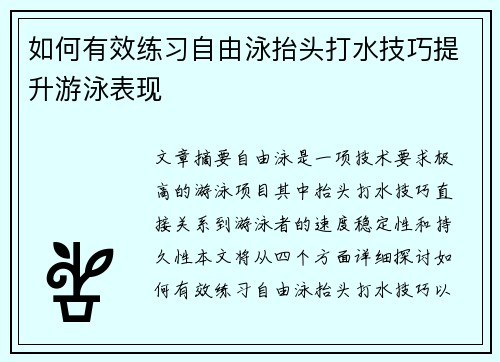 如何有效练习自由泳抬头打水技巧提升游泳表现

文章摘要自由泳是一项技术要求极高的游泳项目其中抬头打水技巧直接关系到游泳者的速度稳定性和持久性本文将从四个方面详细探讨如何有效练习自由泳抬头打水技巧以